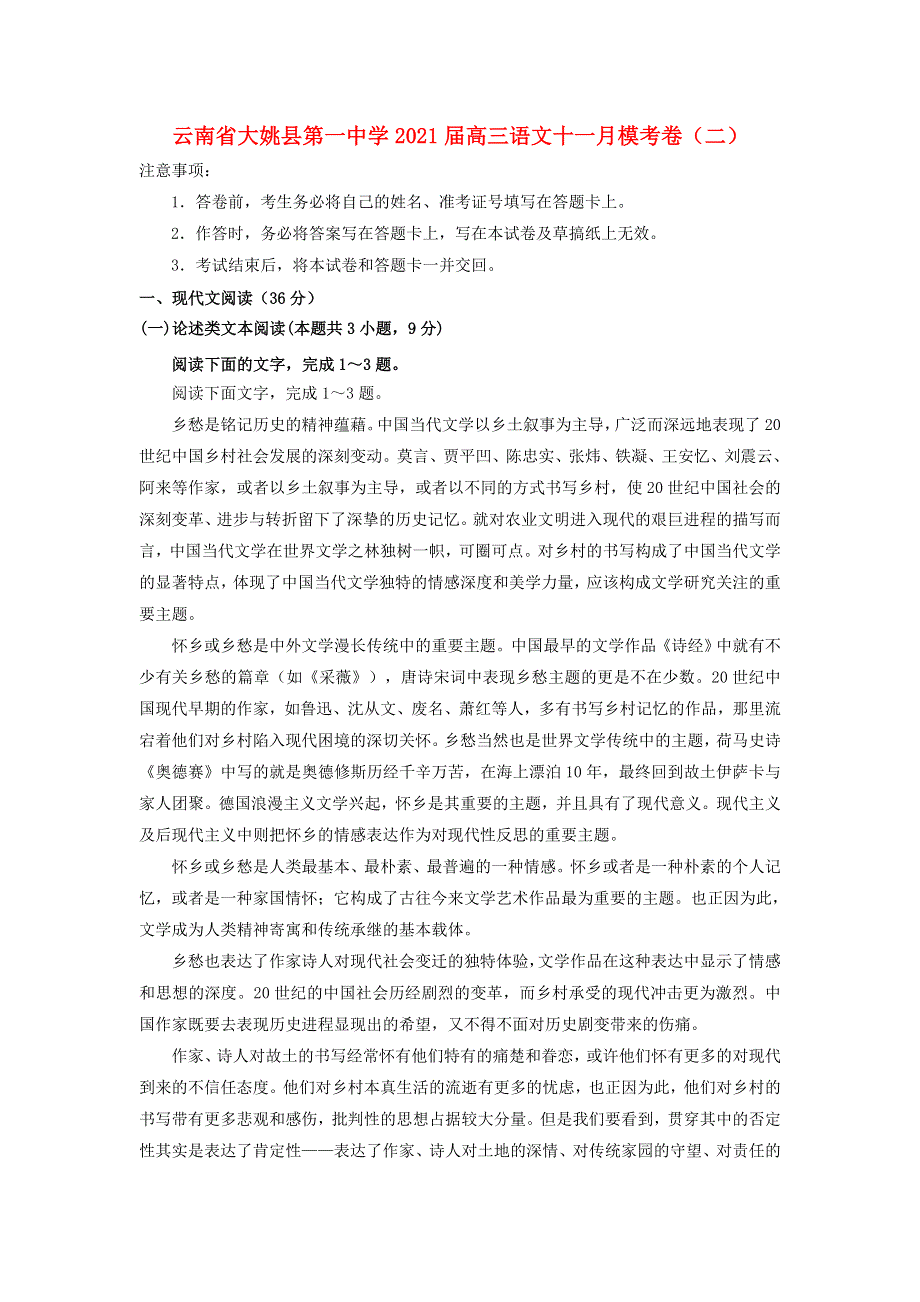 云南省大姚县第一中学2021届高三语文十一月模考卷（二）

注意事项：

1．答卷前，考生务必将自己的姓名、准考证号填写在答题卡上。

2．作答时，务必将答案写在答题卡上，写在本试卷及草搞纸上无效。

3．考试结束后，将本试卷和答题卡一并交回。

一、现代文阅读（36分）

(一)论述类文本阅读(本题共3小题，9分)

阅读下面的文字，完成1～3题。

阅读下面文字，完成1～3题。

乡愁是铭记历史的精神蕴藉。中国当代文学以乡土叙事为主导，广泛而深远地表现了20世纪中国乡村社会发展的深刻变动。莫言、贾平凹、陈忠实、张炜、铁凝、王安忆、刘震云、阿来等作家，或者以乡土叙事为主导，或者以不同的方式书写乡村，使20世纪中国社会的深刻变革、进步与转折留下了深挚的历史记忆。就对农业文明进入现代的艰巨进程的描写而言，中国当代文学在世界文学之林独树一帜，可圈可点。对乡村的书写构成了中国当代文学的显著特点，体现了中国当代文学独特的情感深度和美学力量，应该构成文学研究关注的重要主题。

怀乡或乡愁是中外文学漫长传统中的重要主题。中国最早的文学作品《诗经》中就有不少有关乡愁的篇章（如《采薇》），唐诗宋词中表现乡愁主题的更是不在少数。20世纪中国现代早期的作家，如鲁迅、沈从文、废名、萧红等人，多有书写乡村记忆的作品，那里流宕着他们对乡村陷入现代困境的深切关怀。乡愁当然也是世界文学传统中的主题，荷马史诗《奥德赛》中写的就是奥德修斯历经千辛万苦，在海上漂泊10年，最终回到故土伊萨卡与家人团聚。德国浪漫主义文学兴起，怀乡是其重要的主题，并且具有了现代意义。现代主义及后现代主义中则把怀乡的情感表达作为对现代性反思的重要主题。

怀乡或乡愁是人类最基本、最朴素、最普遍的一种情感。怀乡或者是一种朴素的个人记忆，或者是一种家国情怀；它构成了古往今来文学艺术作品最为重要的主题。也正因为此，文学成为人类精神寄寓和传统承继的基本载体。

乡愁也表达了作家诗人对现代社会变迁的独特体验，文学作品在这种表达中显示了情感和思想的深度。20世纪的中国社会历经剧烈的变革，而乡村承受的现代冲击更为激烈。中国作家既要去表现历史进程显现出的希望，又不得不面对历史剧变带来的伤痛。

作家、诗人对故土的书写经常怀有他们特有的痛楚和眷恋，或许他们怀有更多的对现代到来的不信任态度。他们对乡村本真生活的流逝有更多的忧虑，也正因为此，他们对乡村的书写带有更多悲观和感伤，批判性的思想占据较大分量。但是我们要看到，贯穿其中的否定性其实是表达了肯定性——表达了作家、诗人对土地的深情、对传统家园的守望、对责任的